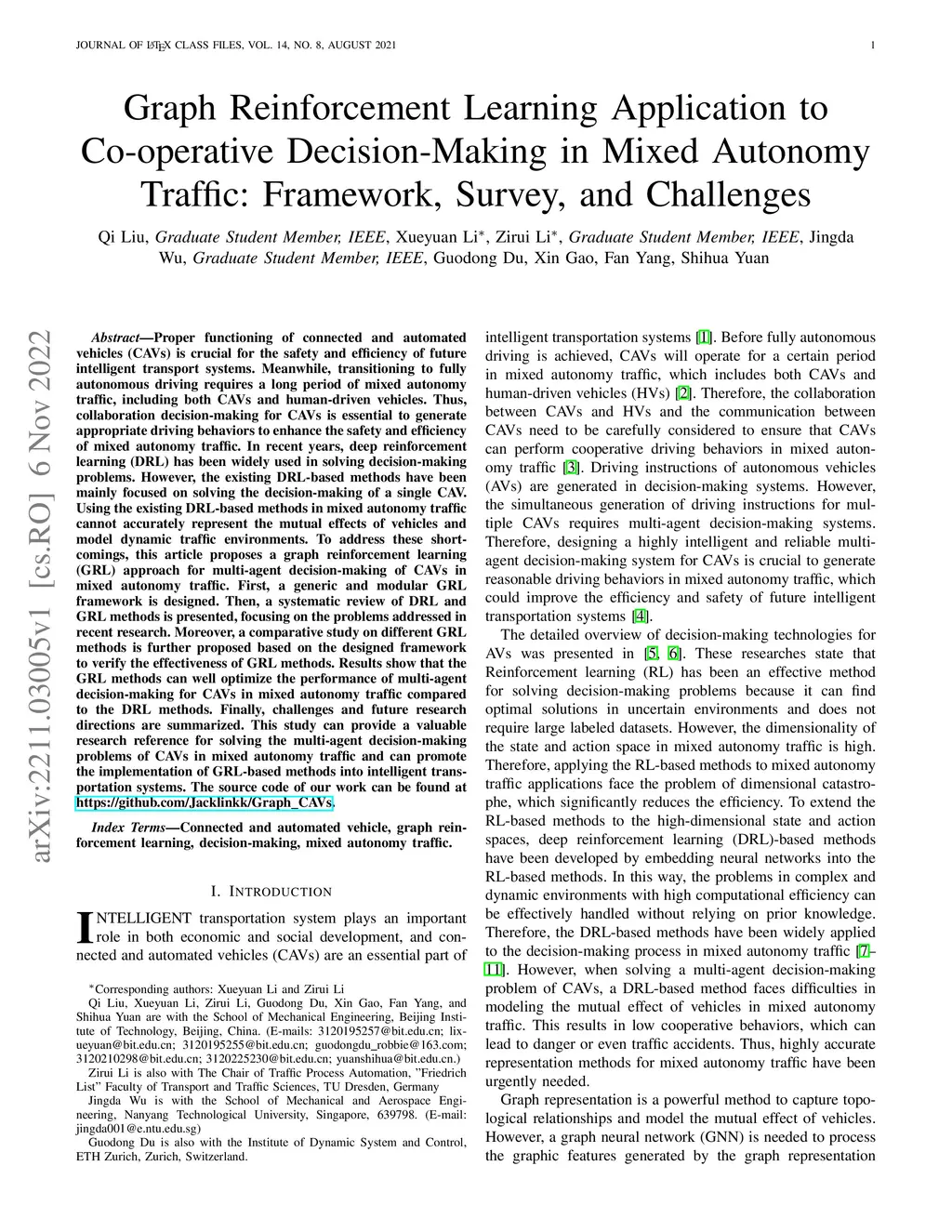 JOURNAL OF LATEX CLASS FILES, VOL. 14, NO. 8, AUGUST 2021 1

Graph Reinforcement Learning Application to Co-operative Decision-Making in Mixed Autonomy Traffic: Framework, Survey, and Challenges

Qi Liu, Graduate Student Member, IEEE, Xueyuan Li*, Zirui Li*, Graduate Student Member, IEEE, Jingda Wu, Graduate Student Member, IEEE, Guodong Du, Xin Gao, Fan Yang, Shihua Yuan

arXiv:2211.03005v1 [cs.RO] 6 Nov 2022

Abstract—Proper functioning of connected and automated vehicles (CAVs) is crucial for the safety and efficiency of future intelligent transport systems. Meanwhile, transitioning to fully autonomous driving requires a long period of mixed autonomy traffic, including both CAVs and human-driven vehicles. Thus, collaboration decision-making for CAVs is essential to generate appropriate driving behaviors to enhance the safety and efficiency of mixed autonomy traffic. In recent years, deep reinforcement learning (DRL) has been widely used in solving decision-making problems. However, the existing DRL-based methods have been mainly focused on solving the decision-making of a single CAV. Using the existing DRL-based methods in mixed autonomy traffic cannot accurately represent the mutual effects of vehicles and model dynamic traffic environments. To address these shortcomings, this article proposes a graph reinforcement learning (GRL) approach for multi-agent decision-making of CAVs in mixed autonomy traffic. First, a generic and modular GRL framework is designed. Then, a systematic review of DRL and GRL methods is presented, focusing on the problems addressed in recent research. Moreover, a comparative study on different GRL methods is further proposed based on the designed framework to verify the effectiveness of GRL methods. Results show that the GRL methods can well optimize the performance of multi-agent decision-making for CAVs in mixed autonomy traffic compared to the DRL methods. Finally, challenges and future research directions are summarized. This study can provide a valuable research reference for solving the multi-agent decision-making problems of CAVs in mixed autonomy traffic and can promote the implementation of GRL-based methods into intelligent transportation systems. The source code of our work can be found at https://github.com/Jacklinkk/Graph_CAVs.

Index Terms—Connected and automated vehicle, graph reinforcement learning, decision-making, mixed autonomy traffic.

I. INTRODUCTION

INTELLIGENT transportation system plays an important role in both economic and social development, and connected and automated vehicles (CAVs) are an essential part of

*Corresponding authors: Xueyuan Li and Zirui Li

Qi Liu, Xueyuan Li, Zirui Li, Guodong Du, Xin Gao, Fan Yang, and Shihua Yuan are with the School of Mechanical Engineering, Beijing Institute of Technology, Beijing, China. (E-mails: 3120195257@bit.edu.cn; lixueyuan@bit.edu.cn; 3120195255@bit.edu.cn; guodongdu_robbie@163.com; 3120210298@bit.edu.cn; 3120225230@bit.edu.cn; yuanshihua@bit.edu.cn.)

Zirui Li is also with The Chair of Traffic Process Automation, "Friedrich List" Faculty of Transport and Traffic Sciences, TU Dresden, Germany

Jingda Wu is with the School of Mechanical and Aerospace Engineering, Nanyang Technological University, Singapore, 639798. (E-mail: jingda001@e.ntu.edu.sg)

Guodong Du is also with the Institute of Dynamic System and Control, ETH Zurich, Zurich, Switzerland.

intelligent transportation systems [1]. Before fully autonomous driving is achieved, CAVs will operate for a certain period in mixed autonomy traffic, which includes both CAVs and human-driven vehicles (HVs) [2]. Therefore, the collaboration between CAVs and HVs and the communication between CAVs need to be carefully considered to ensure that CAVs can perform cooperative driving behaviors in mixed autonomy traffic [3]. Driving instructions of autonomous vehicles (AVs) are generated in decision-making systems. However, the simultaneous generation of driving instructions for multiple CAVs requires multi-agent decision-making systems. Therefore, designing a highly intelligent and reliable multi-agent decision-making system for CAVs is crucial to generate reasonable driving behaviors in mixed autonomy traffic, which could improve the efficiency and safety of future intelligent transportation systems [4].

The detailed overview of decision-making technologies for AVs was presented in [5, 6]. These researches state that Reinforcement learning (RL) has been an effective method for solving decision-making problems because it can find optimal solutions in uncertain environments and does not require large labeled datasets. However, the dimensionality of the state and action space in mixed autonomy traffic is high. Therefore, applying the RL-based methods to mixed autonomy traffic applications face the problem of dimensional catastrophe, which significantly reduces the efficiency. To extend the RL-based methods to the high-dimensional state and action spaces, deep reinforcement learning (DRL)-based methods have been developed by embedding neural networks into the RL-based methods. In this way, the problems in complex and dynamic environments with high computational efficiency can be effectively handled without relying on prior knowledge. Therefore, the DRL-based methods have been widely applied to the decision-making process in mixed autonomy traffic [7–11]. However, when solving a multi-agent decision-making problem of CAVs, a DRL-based method faces difficulties in modeling the mutual effect of vehicles in mixed autonomy traffic. This results in low cooperative behaviors, which can lead to danger or even traffic accidents. Thus, highly accurate representation methods for mixed autonomy traffic have been urgently needed.

Graph representation is a powerful method to capture topological relationships and model the mutual effect of vehicles. However, a graph neural network (GNN) is needed to process the graphic features generated by the graph representation